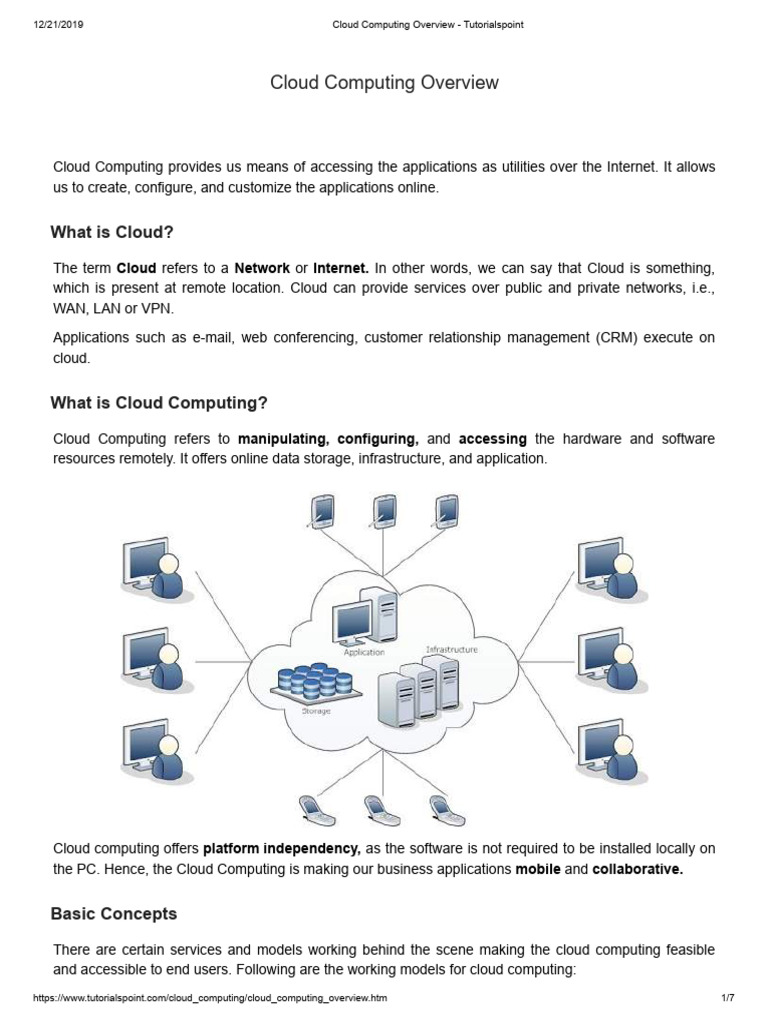 12/21/2019 Cloud Computing Overview - Tutorialspoint

Cloud Computing Overview

Cloud Computing provides us means of accessing the applications as utilities over the Internet. It allows us to create, configure, and customize the applications online.

What is Cloud?

The term Cloud refers to a Network or Internet. In other words, we can say that Cloud is something, which is present at remote location. Cloud can provide services over public and private networks, i.e., WAN, LAN or VPN.

Applications such as e-mail, web conferencing, customer relationship management (CRM) execute on cloud.

What is Cloud Computing?

Cloud Computing refers to manipulating, configuring, and accessing the hardware and software resources remotely. It offers online data storage, infrastructure, and application.

Application

Infrastructure

Storage

Cloud computing offers platform independency, as the software is not required to be installed locally on the PC. Hence, the Cloud Computing is making our business applications mobile and collaborative.

Basic Concepts

There are certain services and models working behind the scene making the cloud computing feasible and accessible to end users. Following are the working models for cloud computing:

https://www.tutorialspoint.com/cloud_computing/cloud_computing_overview.htm 1/7